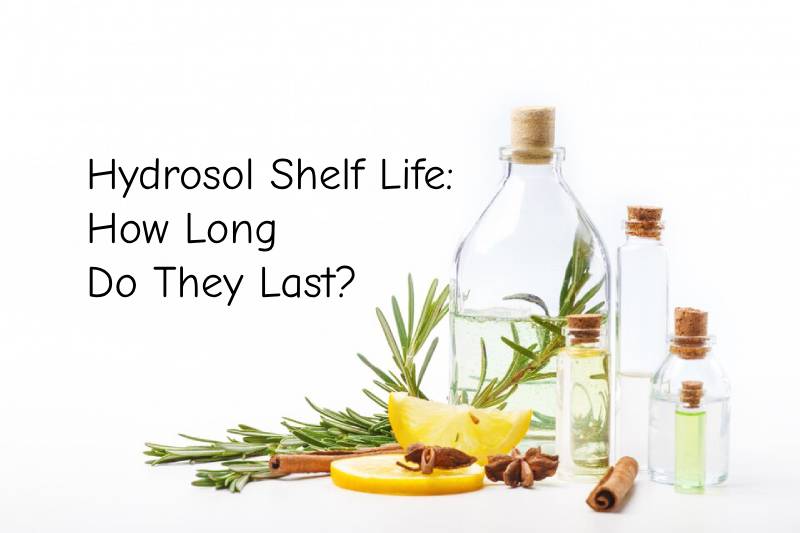 Hydrosol Shelf Life:
How Long
Do They Last?